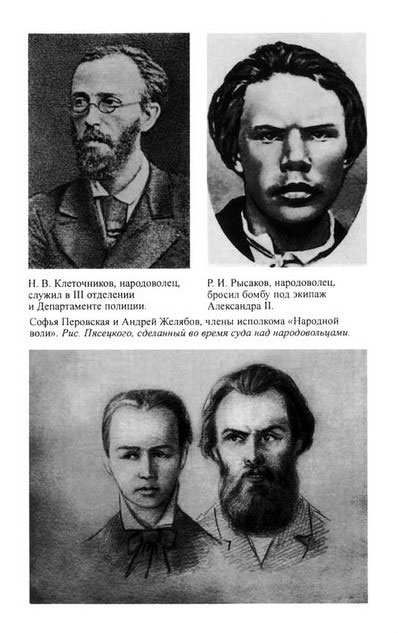 Н. В. Клеточников, народоволец, служил в III отделении и Департаменте полиции.

Р. И. Рысаков, народоволец, бросил бомбу под экипаж Александра II.

Софья Перовская и Андрей Желябов, члены исполкома «Народной воли». Рис. Пясецкого, сделанный во время суда над народовольцами.